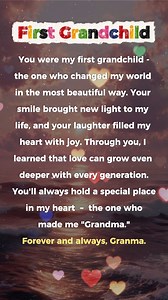 First Grandchild

You were my first grandchild - the one who changed my world in the most beautiful way. Your smile brought new light to my life, and your laughter filled my heart with joy. Through you, I learned that love can grow even deeper with every generation. You'll always hold a special place in my heart - the one who made me "Grandma."

Forever and always, Granma.